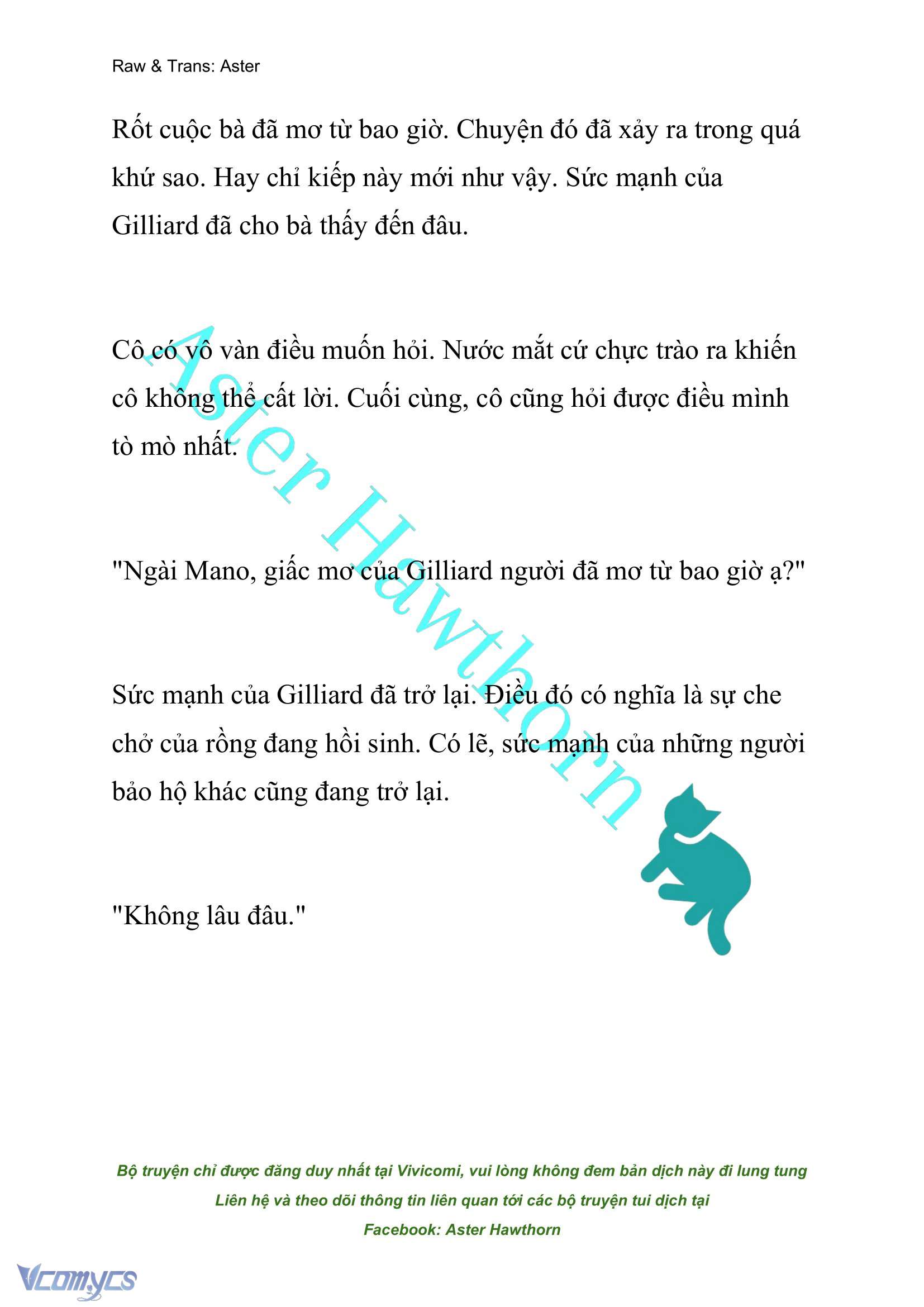 Raw & Trans: Aster

Rốt cuộc bà đã mơ từ bao giờ. Chuyện đó đã xảy ra trong quá khứ sao. Hay chỉ kiếp này mới như vậy. Sức mạnh của Gilliard đã cho bà thấy đến đâu.

Cô có vô vàn điều muốn hỏi. Nước mắt cứ chực trào ra khiến cô không thể cất lời. Cuối cùng, cô cũng hỏi được điều mình tò mò nhất.

"Ngài Mano, giấc mơ của Gilliard người đã mơ từ bao giờ ạ?"

Sức mạnh của Gilliard đã trở lại. Điều đó có nghĩa là sự che chở của rồng đang hồi sinh. Có lẽ, sức mạnh của những người bảo hộ khác cũng đang trở lại.

"Không lâu đâu."

Aster Hawthorn

Bộ truyện chỉ được đăng duy nhất tại Vivicomi, vui lòng không đem bản dịch này đi lung tung
Liên hệ và theo dõi thông tin liên quan tới các bộ truyện tui dịch tại
Facebook: Aster Hawthorn

Vcomycs